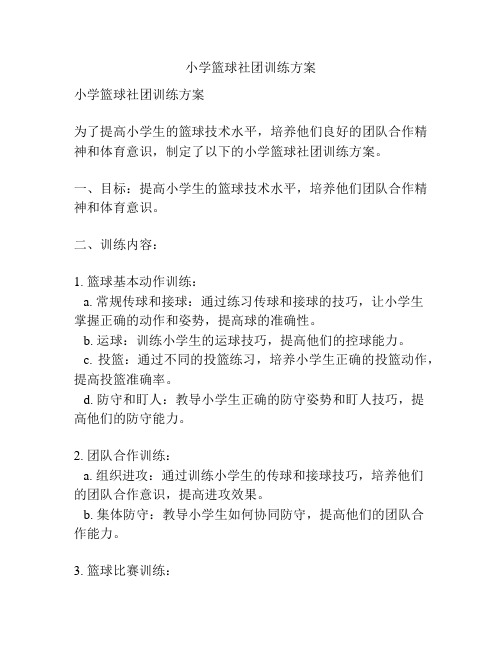 小学篮球社团训练方案

小学篮球社团训练方案

为了提高小学生的篮球技术水平，培养他们良好的团队合作精神和体育意识，制定了以下的小学篮球社团训练方案。

一、目标：提高小学生的篮球技术水平，培养他们团队合作精神和体育意识。

二、训练内容：

1. 篮球基本动作训练：
a. 常规传球和接球：通过练习传球和接球的技巧，让小学生掌握正确的动作和姿势，提高球的准确性。
b. 运球：训练小学生的运球技巧，提高他们的控球能力。
c. 投篮：通过不同的投篮练习，培养小学生正确的投篮动作，提高投篮准确率。
d. 防守和盯人：教导小学生正确的防守姿势和盯人技巧，提高他们的防守能力。

2. 团队合作训练：
a. 组织进攻：通过训练小学生的传球和接球技巧，培养他们的团队合作意识，提高进攻效果。
b. 集体防守：教导小学生如何协同防守，提高他们的团队合作能力。

3. 篮球比赛训练：